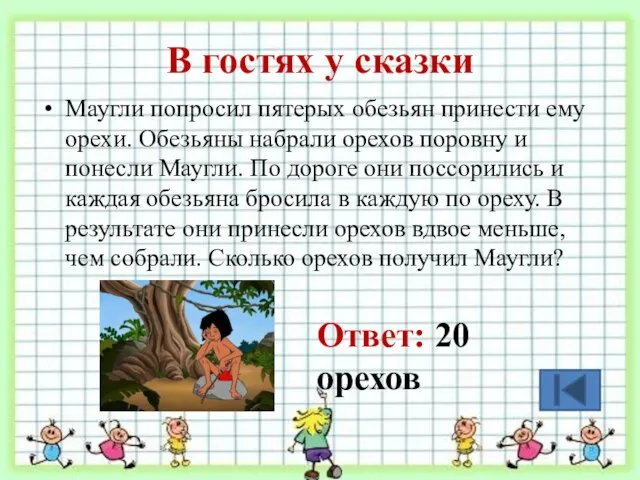 В гостях у сказки

• Маугли попросил пятерых обезьян принести ему орехи. Обезьяны набрали орехов поровну и понесли Маугли. По дороге они поссорились и каждая обезьяна бросила в каждую по ореху. В результате они принесли орехов вдвое меньше, чем собрали. Сколько орехов получил Маугли?

Ответ: 20 орехов